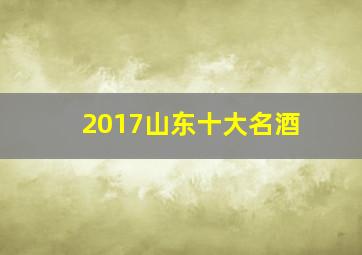 2017山东十大名酒